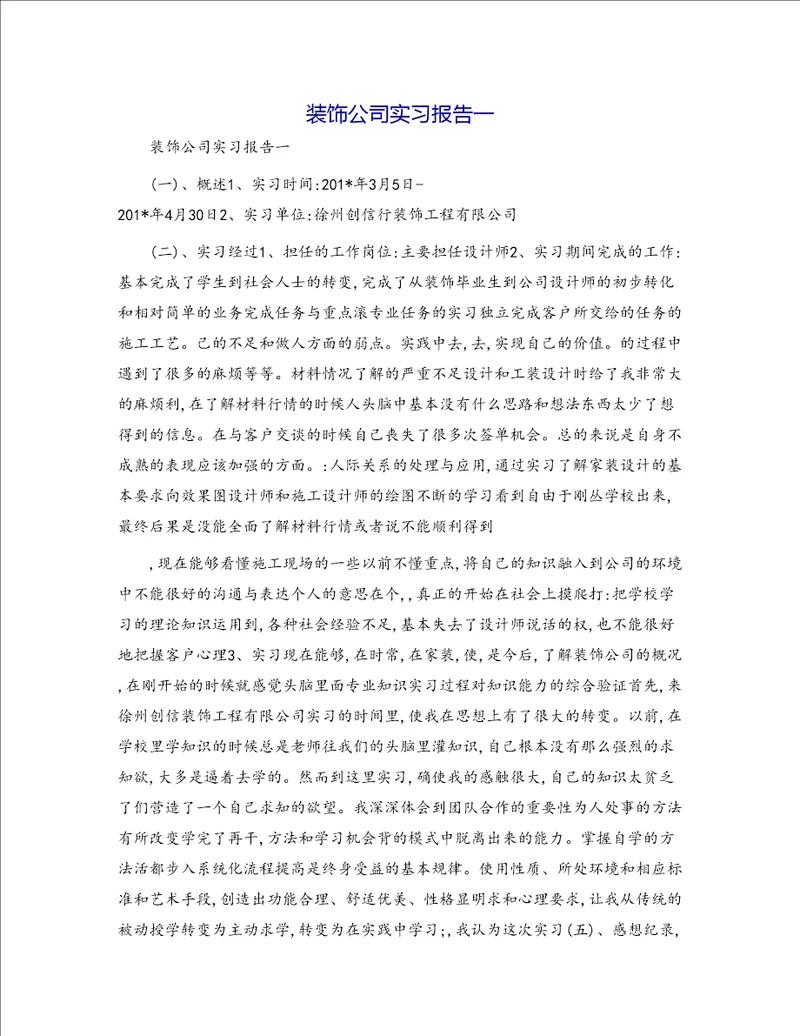 装饰公司实习报告一

装饰公司实习报告一

(一)、概述1、实习时间:201*年3月5日-201*年4月30日2、实习单位:徐州创信行装饰工程有限公司

(二)、实习经过1、担任的工作岗位:主要担任设计师2、实习期间完成的工作:基本完成了学生到社会人士的转变,完成了从装饰毕业生到公司设计师的初步转化和相对简单的业务完成任务与重点滚专业任务的实习独立完成客户所交给的任务的施工工艺。己的不足和做人方面的弱点。实践中去,去,实现自己的价值。的过程中遇到了很多的麻烦等等。材料情况了解的严重不足设计和工装设计时给了我非常大的麻烦利,在了解材料行情的时候人头脑中基本没有什么思路和想法东西太少了想得到的信息。在与客户交谈的时候自己丧失了很多次签单机会。总的来说是自身不成熟的表现应该加强的方面。:人际关系的处理与应用,通过实习了解家装设计的基本要求向效果图设计师和施工设计师的绘图不断的学习看到自由于刚丛学校出来,最终后果是没能全面了解材料行情或者说不能顺利得到

,现在能够看懂施工现场的一些以前不懂重点,将自己的知识融入到公司的环境中不能很好的沟通与表达个人的意思在个,,真正的开始在社会上摸爬打:把学校学习的理论知识运用到,各种社会经验不足,基本失去了设计师说话的权,也不能很好地把握客户心理3、实习现在能够,在时常,在家装,使,是今后,了解装饰公司的概况,在刚开始的时候就感觉头脑里面专业知识实习过程对知识能力的综合验证首先,来徐州创信装饰工程有限公司实习的时间里,使我在思想上有了很大的转变。以前,在学校里学知识的时候总是老师往我们的头脑里灌知识,自己根本没有那么强烈的求知欲,大多是逼着去学的。然而到这里实习,确使我的感触很大,自己的知识太贫乏了们营造了一个自己求知的欲望。我深深体会到团队合作的重要性为人处事的方法有所改变学完了再干,方法和学习机会背的模式中脱离出来的能力。掌握自学的方法活都步入系统化流程提高是终身受益的基本规律。使用性质、所处环境和相应标准和艺术手段,创造出功能合理、舒适优美、性格显明求和心理要求,让我从传统的被动授学转变为主动求学,转变为在实践中学习;,我认为这次实习(五)、感想纪录,